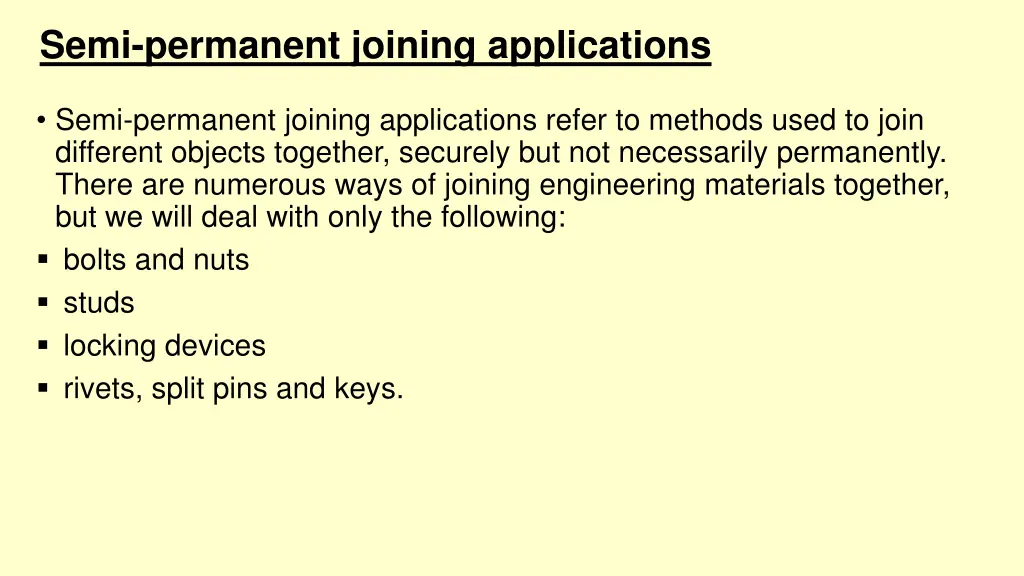 Semi-permanent joining applications

• Semi-permanent joining applications refer to methods used to join different objects together, securely but not necessarily permanently. There are numerous ways of joining engineering materials together, but we will deal with only the following:

▪ bolts and nuts
▪ studs
▪ locking devices
▪ rivets, split pins and keys.